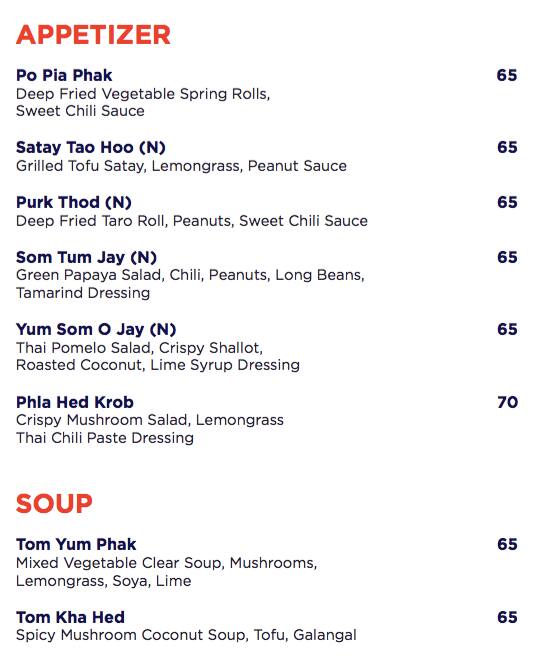 APPETIZER

Po Pia Phak 65
Deep Fried Vegetable Spring Rolls, Sweet Chili Sauce

Satay Tao Hoo (N) 65
Grilled Tofu Satay, Lemongrass, Peanut Sauce

Purk Thod (N) 65
Deep Fried Taro Roll, Peanuts, Sweet Chili Sauce

Som Tum Jay (N) 65
Green Papaya Salad, Chili, Peanuts, Long Beans, Tamarind Dressing

Yum Som O Jay (N) 65
Thai Pomelo Salad, Crispy Shallot, Roasted Coconut, Lime Syrup Dressing

Phla Hed Krob 70
Crispy Mushroom Salad, Lemongrass Thai Chili Paste Dressing

SOUP

Tom Yum Phak 65
Mixed Vegetable Clear Soup, Mushrooms, Lemongrass, Soya, Lime

Tom Kha Hed 65
Spicy Mushroom Coconut Soup, Tofu, Galangal